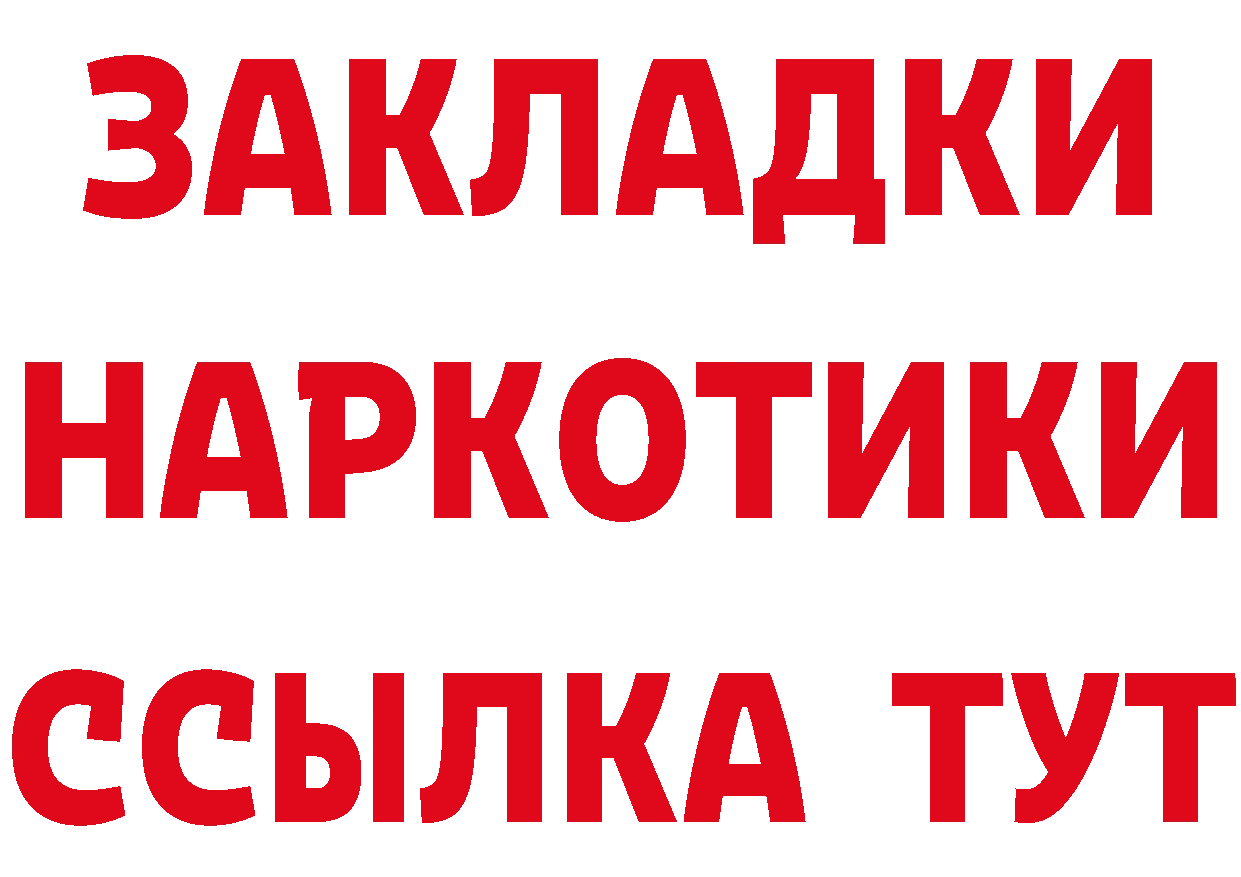 ЗАКЛАДКИ
НАРКОТИКИ
ССЫЛКА ТУТ